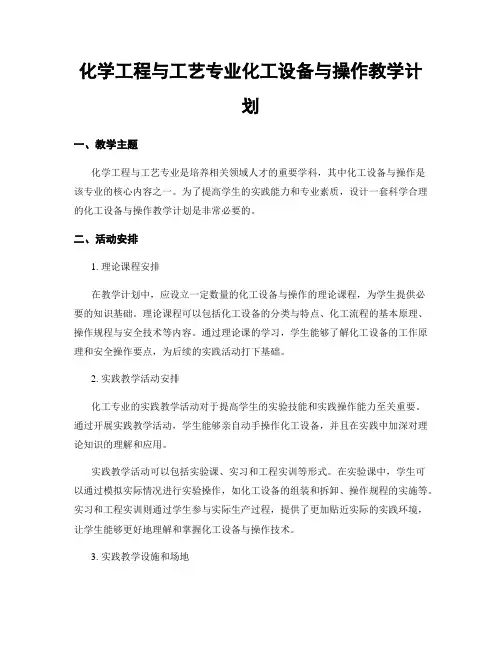 化学工程与工艺专业化工设备与操作教学计划

一、教学主题

化学工程与工艺专业是培养相关领域人才的重要学科，其中化工设备与操作是该专业的核心内容之一。为了提高学生的实践能力和专业素质，设计一套科学合理的化工设备与操作教学计划是非常必要的。

二、活动安排

1. 理论课程安排

在教学计划中，应设立一定数量的化工设备与操作的理论课程，为学生提供必要的知识基础。理论课程可以包括化工设备的分类与特点、化工流程的基本原理、操作规程与安全技术等内容。通过理论课的学习，学生能够了解化工设备的工作原理和安全操作要点，为后续的实践活动打下基础。

2. 实践教学活动安排

化工专业的实践教学活动对于提高学生的实验技能和实践操作能力至关重要。通过开展实践教学活动，学生能够亲自动手操作化工设备，并且在实践中加深对理论知识的理解和应用。

实践教学活动可以包括实验课、实习和工程实训等形式。在实验课中，学生可以通过模拟实际情况进行实验操作，如化工设备的组装和拆卸、操作规程的实施等。实习和工程实训则通过学生参与实际生产过程，提供了更加贴近实际的实践环境，让学生能够更好地理解和掌握化工设备与操作技术。

3. 实践教学设施和场地